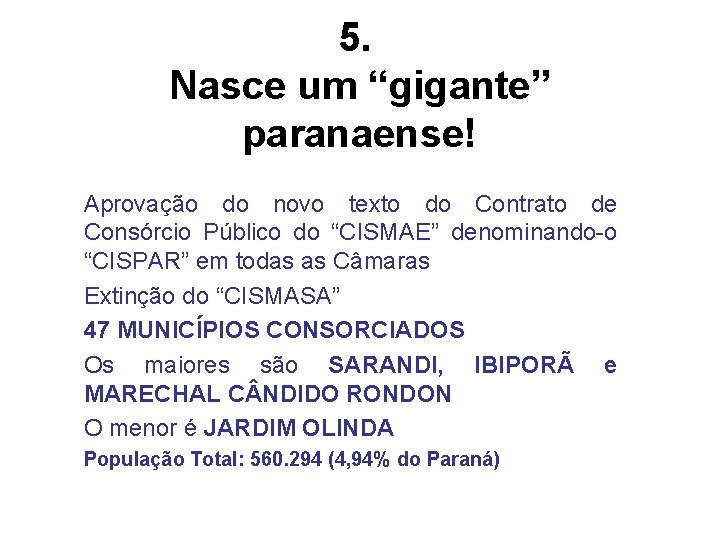 5.
Nasce um “gigante” paranaense!

Aprovação do novo texto do Contrato de Consórcio Público do “CISMAE” denominando-o “CISPAR” em todas as Câmaras

Extinção do “CISMASA”

47 MUNICÍPIOS CONSORCIADOS

Os maiores são SARANDI, IBIPORÃ e MARECHAL CÂNDIDO RONDON

O menor é JARDIM OLINDA

População Total: 560.294 (4,94% do Paraná)